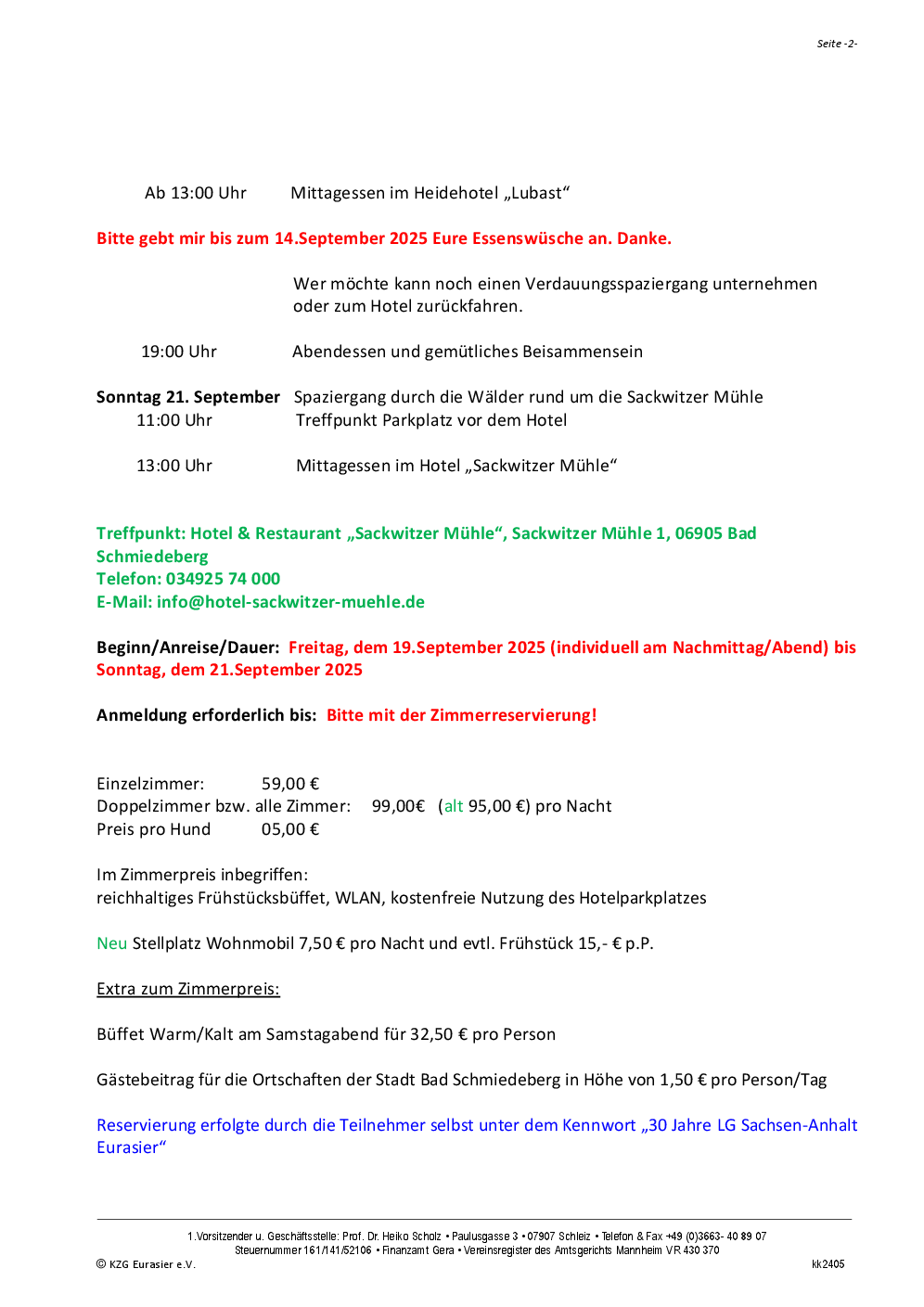 Seite -2-

Ab 13:00 Uhr Mittagessen im Heidehotel „Lubast“

Bitte gebt mir bis zum 14.September 2025 Eure Essenswüsche an. Danke.

Wer möchte kann noch einen Verdauungsspaziergang unternehmen oder zum Hotel zurückfahren.

19:00 Uhr Abendessen und gemütliches Beisammensein

Sonntag 21. September Spaziergang durch die Wälder rund um die Sackwitzer Mühle
11:00 Uhr Treffpunkt Parkplatz vor dem Hotel

13:00 Uhr Mittagessen im Hotel „Sackwitzer Mühle“

Treffpunkt: Hotel & Restaurant „Sackwitzer Mühle“, Sackwitzer Mühle 1, 06905 Bad Schmiedeberg
Telefon: 034925 74 000
E-Mail: info@hotel-sackwitzer-muehle.de

Beginn/Anreise/Dauer: Freitag, dem 19.September 2025 (individuell am Nachmittag/Abend) bis Sonntag, dem 21.September 2025

Anmeldung erforderlich bis: Bitte mit der Zimmerreservierung!

Einzelzimmer: 59,00 €
Doppelzimmer bzw. alle Zimmer: 99,00€ (alt 95,00 €) pro Nacht
Preis pro Hund 05,00 €

Im Zimmerpreis inbegriffen:
reichhaltiges Frühstücksbüffet, WLAN, kostenfreie Nutzung des Hotelparkplatzes

Neu Stellplatz Wohnmobil 7,50 € pro Nacht und evtl. Frühstück 15,- € p.P.

Extra zum Zimmerpreis:

Büffet Warm/Kalt am Samstagabend für 32,50 € pro Person

Gästebeitrag für die Ortschaften der Stadt Bad Schmiedeberg in Höhe von 1,50 € pro Person/Tag

Reservierung erfolgte durch die Teilnehmer selbst unter dem Kennwort „30 Jahre LG Sachsen-Anhalt Eurasier“

1.Vorsitzender u. Geschäftsstelle: Prof. Dr. Heiko Scholz • Paulusgasse 3 • 07907 Schleiz • Telefon & Fax +49 (0)3663- 40 89 07
Steuernummer 161/141/52106 • Finanzamt Gera • Vereinsregister des Amtsgerichts Mannheim VR 430 370
© KZG Eurasier e.V. kk2405